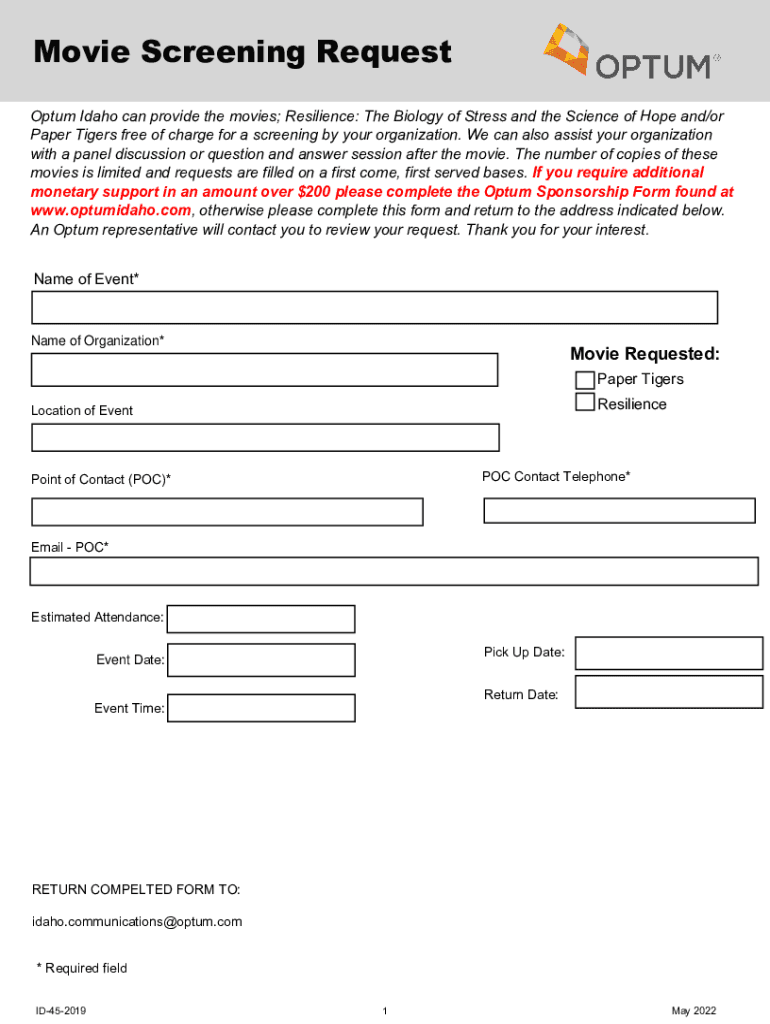 Movie Screening Request

OPTUM®

Optum Idaho can provide the movies; Resilience: The Biology of Stress and the Science of Hope and/or Paper Tigers free of charge for a screening by your organization. We can also assist your organization with a panel discussion or question and answer session after the movie. The number of copies of these movies is limited and requests are filled on a first come, first served bases. If you require additional monetary support in an amount over $200 please complete the Optum Sponsorship Form found at www.optumidaho.com, otherwise please complete this form and return to the address indicated below. An Optum representative will contact you to review your request. Thank you for your interest.

Name of Event*

Name of Organization*

Movie Requested:
Paper Tigers
Resilience

Location of Event

Point of Contact (POC)*

POC Contact Telephone*

Email - POC*

Estimated Attendance:

Event Date:

Event Time:

Pick Up Date:

Return Date:

RETURN COMPELTED FORM TO:

idaho.communications@optum.com

* Required field

ID-45-2019

1

May 2022